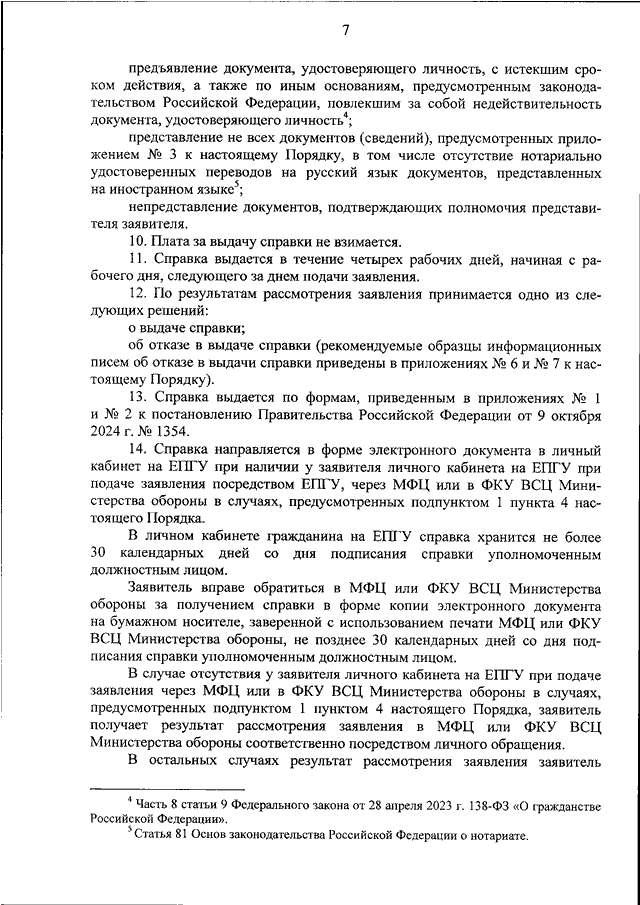 7

предъявление документа, удостоверяющего личность, с истекшим сроком действия, а также по иным основаниям, предусмотренным законодательством Российской Федерации, повлекшим за собой недействительность документа, удостоверяющего личность$^4$;

представление не всех документов (сведений), предусмотренных приложением № 3 к настоящему Порядку, в том числе отсутствие нотариально удостоверенных переводов на русский язык документов, представленных на иностранном языке$^5$;

непредставление документов, подтверждающих полномочия представителя заявителя.

10. Плата за выдачу справки не взимается.

11. Справка выдается в течение четырех рабочих дней, начиная с рабочего дня, следующего за днем подачи заявления.

12. По результатам рассмотрения заявления принимается одно из следующих решений:

о выдаче справки;

об отказе в выдаче справки (рекомендуемые образцы информационных писем об отказе в выдачи справки приведены в приложениях № 6 и № 7 к настоящему Порядку).

13. Справка выдается по формам, приведенным в приложениях № 1 и № 2 к постановлению Правительства Российской Федерации от 9 октября 2024 г. № 1354.

14. Справка направляется в форме электронного документа в личный кабинет на ЕПГУ при наличии у заявителя личного кабинета на ЕПГУ при подаче заявления посредством ЕПГУ, через МФЦ или в ФКУ ВСЦ Министерства обороны в случаях, предусмотренных подпунктом 1 пункта 4 настоящего Порядка.

В личном кабинете гражданина на ЕПГУ справка хранится не более 30 календарных дней со дня подписания справки уполномоченным должностным лицом.

Заявитель вправе обратиться в МФЦ или ФКУ ВСЦ Министерства обороны за получением справки в форме копии электронного документа на бумажном носителе, заверенной с использованием печати МФЦ или ФКУ ВСЦ Министерства обороны, не позднее 30 календарных дней со дня подписания справки уполномоченным должностным лицом.

В случае отсутствия у заявителя личного кабинета на ЕПГУ при подаче заявления через МФЦ или в ФКУ ВСЦ Министерства обороны в случаях, предусмотренных подпунктом 1 пунктом 4 настоящего Порядка, заявитель получает результат рассмотрения заявления в МФЦ или ФКУ ВСЦ Министерства обороны соответственно посредством личного обращения.

В остальных случаях результат рассмотрения заявления заявитель

$^4$ Часть 8 статьи 9 Федерального закона от 28 апреля 2023 г. 138-ФЗ «О гражданстве Российской Федерации».
$^5$ Статья 81 Основ законодательства Российской Федерации о нотариате.